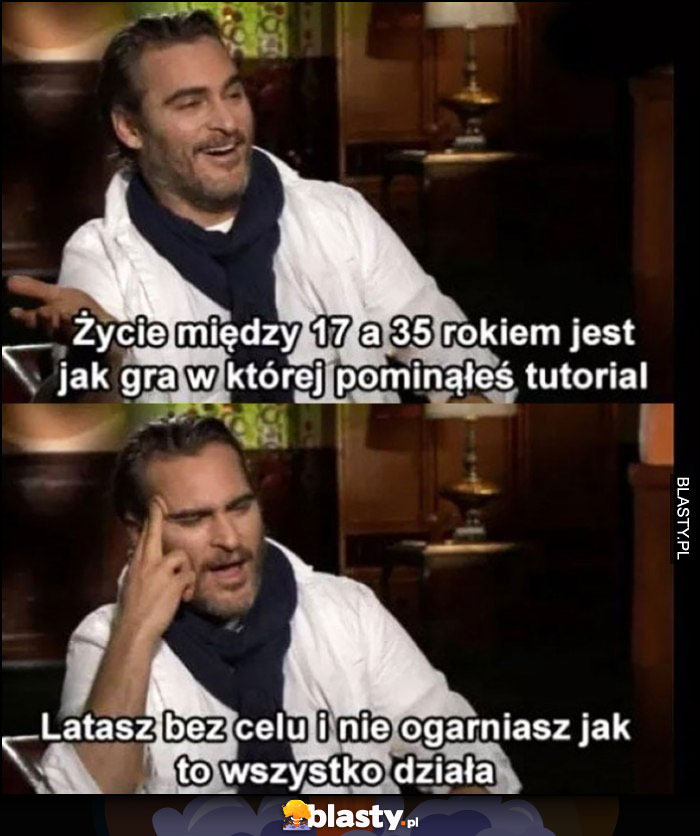 Życie między 17 a 35 rokiem jest jak gra w której pominąłeś tutorial

BLASTY.PL

Latasz bez celu i nie ogarniasz jak to wszystko działa

blasty.pl